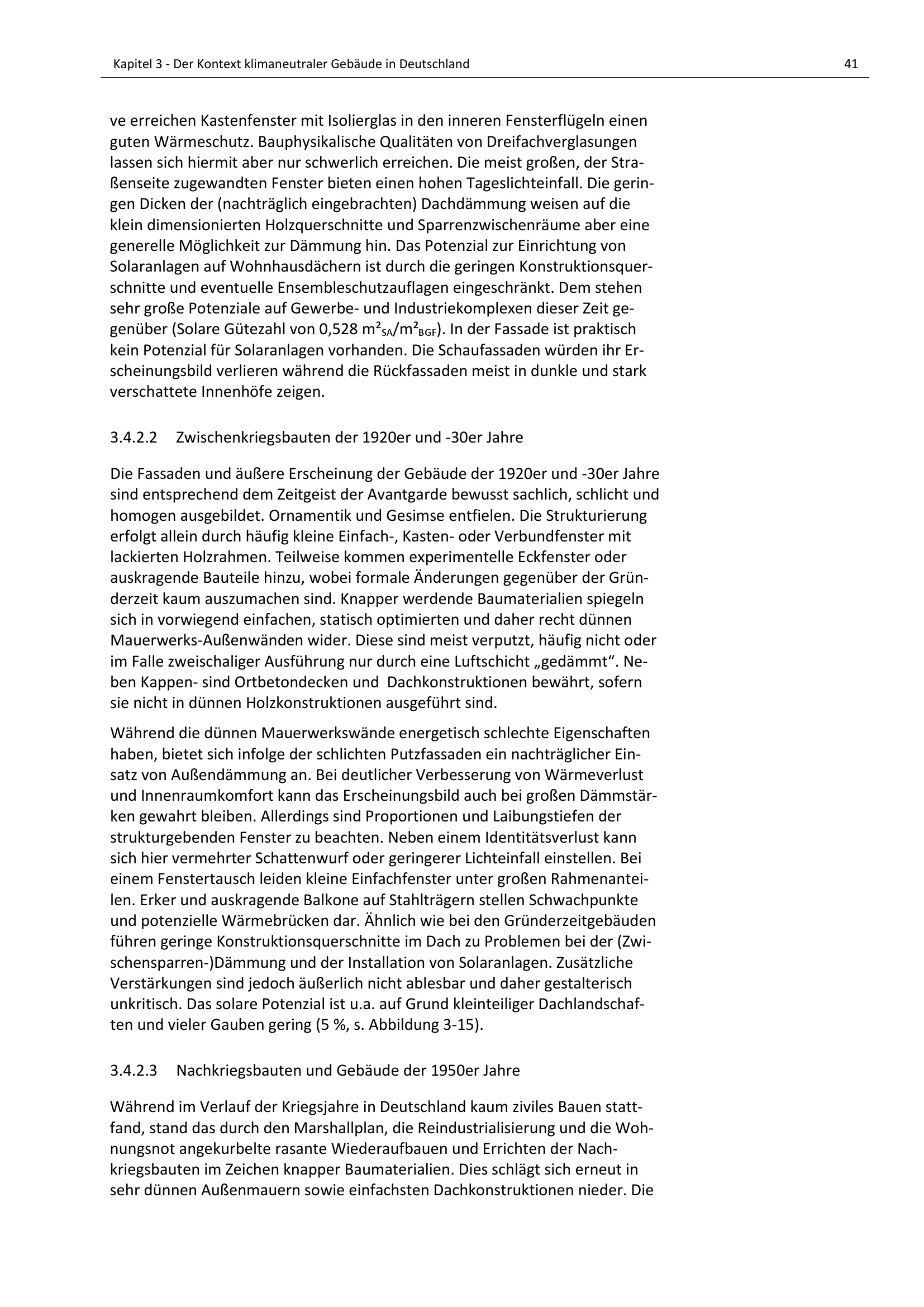 Kapitel 3 - Der Kontext klimaneutraler Gebäude in Deutschland

41

ve erreichen Kastenfenster mit Isolierglas in den inneren Fensterflügeln einen guten Wärmeschutz. Bauphysikalische Qualitäten von Dreifachverglasungen lassen sich hiermit aber nur schwerlich erreichen. Die meist großen, der Straßenseite zugewandten Fenster bieten einen hohen Tageslichteinfall. Die geringen Dicken der (nachträglich eingebrachten) Dachdämmung weisen auf die klein dimensionierten Holzquerschnitte und Sparrenzwischenräume aber eine generelle Möglichkeit zur Dämmung hin. Das Potenzial zur Einrichtung von Solaranlagen auf Wohnhausdächern ist durch die geringen Konstruktionsquerschnitte und eventuelle Ensembleschutzauflagen eingeschränkt. Dem stehen sehr große Potenziale auf Gewerbe- und Industriekomplexen dieser Zeit gegenüber (Solare Gütezahl von 0,528 $m^2_{SA}/m^2_{BGF}$). In der Fassade ist praktisch kein Potenzial für Solaranlagen vorhanden. Die Schaufassaden würden ihr Erscheinungsbild verlieren während die Rückfassaden meist in dunkle und stark verschattete Innenhöfe zeigen.

3.4.2.2 Zwischenkriegsbauten der 1920er und -30er Jahre

Die Fassaden und äußere Erscheinung der Gebäude der 1920er und -30er Jahre sind entsprechend dem Zeitgeist der Avantgarde bewusst sachlich, schlicht und homogen ausgebildet. Ornamentik und Gesimse entfielen. Die Strukturierung erfolgt allein durch häufig kleine Einfach-, Kasten- oder Verbundfenster mit lackierten Holzrahmen. Teilweise kommen experimentelle Eckfenster oder auskragende Bauteile hinzu, wobei formale Änderungen gegenüber der Gründerzeit kaum auszumachen sind. Knapper werdende Baumaterialien spiegeln sich in vorwiegend einfachen, statisch optimierten und daher recht dünnen Mauerwerks-Außenwänden wider. Diese sind meist verputzt, häufig nicht oder im Falle zweischaliger Ausführung nur durch eine Luftschicht „gedämmt“. Neben Kappen- sind Ortbetondecken und Dachkonstruktionen bewährt, sofern sie nicht in dünnen Holzkonstruktionen ausgeführt sind.

Während die dünnen Mauerwerkswände energetisch schlechte Eigenschaften haben, bietet sich infolge der schlichten Putzfassaden ein nachträglicher Einsatz von Außendämmung an. Bei deutlicher Verbesserung von Wärmeverlust und Innenraumkomfort kann das Erscheinungsbild auch bei großen Dämmstärken gewahrt bleiben. Allerdings sind Proportionen und Laibungstiefen der strukturgebenden Fenster zu beachten. Neben einem Identitätsverlust kann sich hier vermehrter Schattenwurf oder geringerer Lichteinfall einstellen. Bei einem Fenstertausch leiden kleine Einfachfenster unter großen Rahmenanteilen. Erker und auskragende Balkone auf Stahlträgern stellen Schwachpunkte und potenzielle Wärmebrücken dar. Ähnlich wie bei den Gründerzeitgebäuden führen geringe Konstruktionsquerschnitte im Dach zu Problemen bei der (Zwischensparren-)Dämmung und der Installation von Solaranlagen. Zusätzliche Verstärkungen sind jedoch äußerlich nicht ablesbar und daher gestalterisch unkritisch. Das solare Potenzial ist u.a. auf Grund kleinteiliger Dachlandschaften und vieler Gauben gering (5 %, s. Abbildung 3-15).

3.4.2.3 Nachkriegsbauten und Gebäude der 1950er Jahre

Während im Verlauf der Kriegsjahre in Deutschland kaum ziviles Bauen stattfand, stand das durch den Marshallplan, die Reindustrialisierung und die Wohnungsnot angekurbelte rasante Wiederaufbauen und Errichten der Nachkriegsbauten im Zeichen knapper Baumaterialien. Dies schlägt sich erneut in sehr dünnen Außenmauern sowie einfachsten Dachkonstruktionen nieder. Die